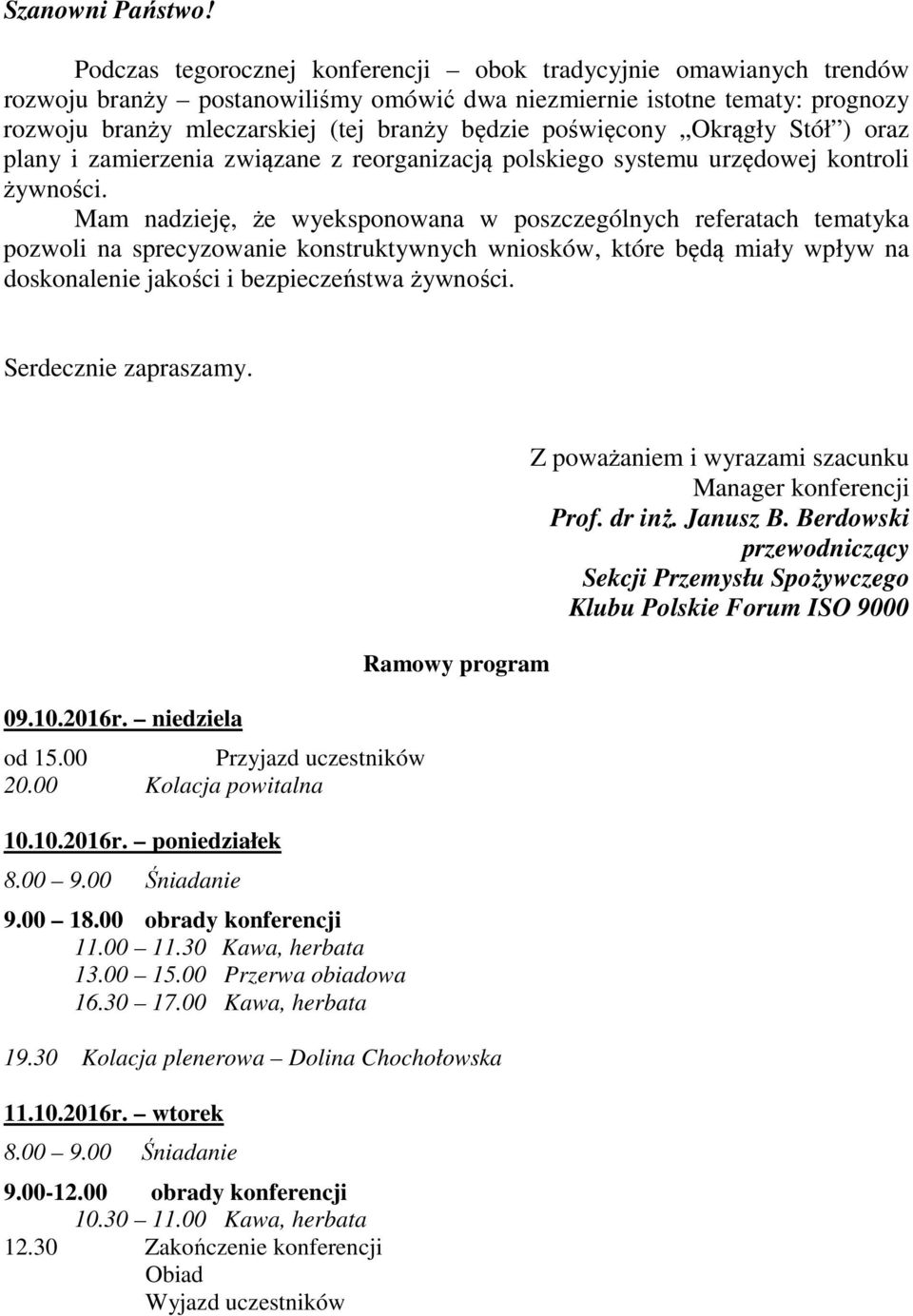 Szanowni Państwo!

Podczas tegorocznej konferencji – obok tradycyjnie omawianych trendów rozwoju branży – postanowiliśmy omówić dwa niezmiernie istotne tematy: prognozy rozwoju branży mleczarskiej (tej branży będzie poświęcony „Okrągły Stół”) oraz plany i zamierzenia związane z reorganizacją polskiego systemu urzędowej kontroli żywności.

Mam nadzieję, że wyeksponowana w poszczególnych referatach tematyka pozwoli na sprecyzowanie konstruktywnych wniosków, które będą miały wpływ na doskonalenie jakości i bezpieczeństwa żywności.

Serdecznie zapraszamy.

Z poważaniem i wyrazami szacunku
Manager konferencji
Prof. dr inż. Janusz B. Berdowski
przewodniczący
Sekcji Przemysłu Spożywczego
Klubu Polskie Forum ISO 9000

Ramowy program

09.10.2016r. – niedziela
od 15.00 Przyjazd uczestników
20.00 Kolacja powitalna

10.10.2016r. – poniedziałek
8.00 – 9.00 Śniadanie
9.00 – 18.00 obrady konferencji
11.00 – 11.30 Kawa, herbata
13.00 – 15.00 Przerwa obiadowa
16.30 – 17.00 Kawa, herbata
19.30 Kolacja plenerowa – Dolina Chochołowska

11.10.2016r. – wtorek
8.00 – 9.00 Śniadanie
9.00-12.00 obrady konferencji
10.30 – 11.00 Kawa, herbata
12.30 Zakończenie konferencji
Obiad
Wyjazd uczestników